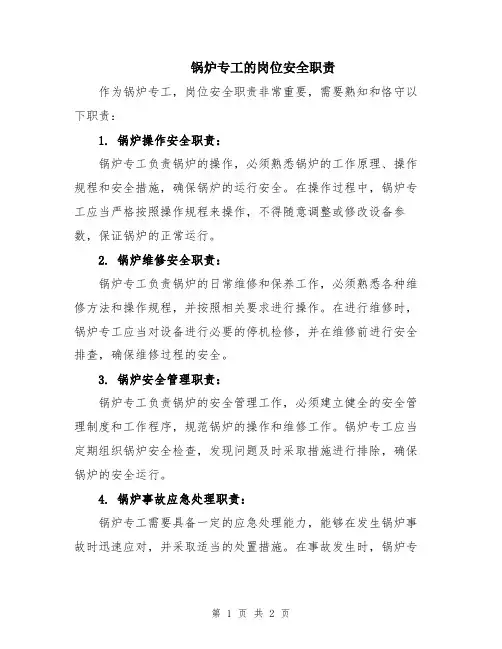 锅炉专工的岗位安全职责

作为锅炉专工，岗位安全职责非常重要，需要熟知和恪守以下职责：

1. 锅炉操作安全职责：

锅炉专工负责锅炉的操作，必须熟悉锅炉的工作原理、操作规程和安全措施，确保锅炉的运行安全。在操作过程中，锅炉专工应当严格按照操作规程来操作，不得随意调整或修改设备参数，保证锅炉的正常运行。

2. 锅炉维修安全职责：

锅炉专工负责锅炉的日常维修和保养工作，必须熟悉各种维修方法和操作规程，并按照相关要求进行操作。在进行维修时，锅炉专工应当对设备进行必要的停机检修，并在维修前进行安全排查，确保维修过程的安全。

3. 锅炉安全管理职责：

锅炉专工负责锅炉的安全管理工作，必须建立健全的安全管理制度和工作程序，规范锅炉的操作和维修工作。锅炉专工应当定期组织锅炉安全检查，发现问题及时采取措施进行排除，确保锅炉的安全运行。

4. 锅炉事故应急处理职责：

锅炉专工需要具备一定的应急处理能力，能够在发生锅炉事故时迅速应对，并采取适当的处置措施。在事故发生时，锅炉专

第 1 页 共 2 页